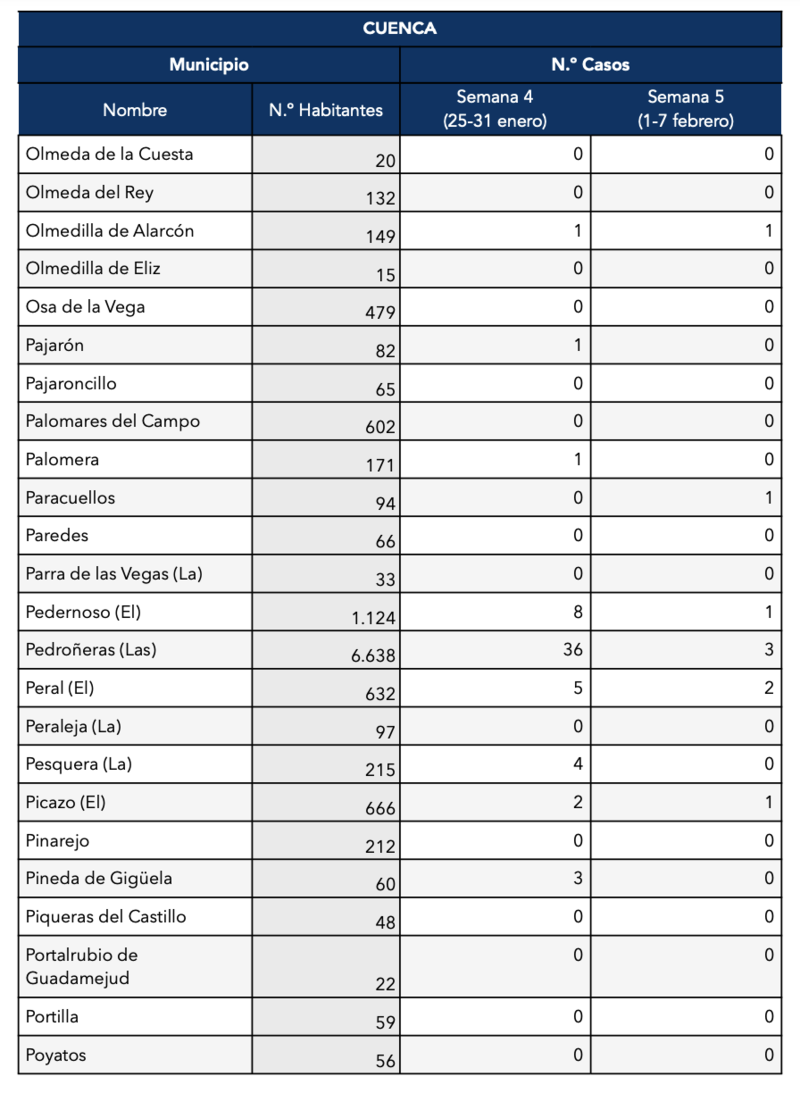 CUENCA

| Municipio | | N.º Casos | |
|---|---|---|---|
| Nombre | N.º Habitantes | Semana 4 (25-31 enero) | Semana 5 (1-7 febrero) |
| Olmeda de la Cuesta | 20 | 0 | 0 |
| Olmeda del Rey | 132 | 0 | 0 |
| Olmedilla de Alarcón | 149 | 1 | 1 |
| Olmedilla de Eliz | 15 | 0 | 0 |
| Osa de la Vega | 479 | 0 | 0 |
| Pajarón | 82 | 1 | 0 |
| Pajaroncillo | 65 | 0 | 0 |
| Palomares del Campo | 602 | 0 | 0 |
| Palomera | 171 | 1 | 0 |
| Paracuellos | 94 | 0 | 1 |
| Paredes | 66 | 0 | 0 |
| Parra de las Vegas (La) | 33 | 0 | 0 |
| Pedernoso (El) | 1.124 | 8 | 1 |
| Pedroñeras (Las) | 6.638 | 36 | 3 |
| Peral (El) | 632 | 5 | 2 |
| Peraleja (La) | 97 | 0 | 0 |
| Pesquera (La) | 215 | 4 | 0 |
| Picazo (El) | 666 | 2 | 1 |
| Pinarejo | 212 | 0 | 0 |
| Pineda de Gigüela | 60 | 3 | 0 |
| Piqueras del Castillo | 48 | 0 | 0 |
| Portalrubio de Guadamejud | 22 | 0 | 0 |
| Portilla | 59 | 0 | 0 |
| Poyatos | 56 | 0 | 0 |